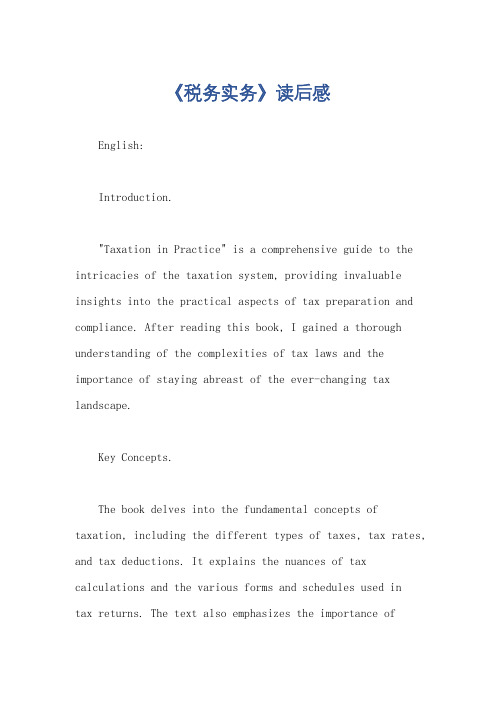 《税务实务》读后感

English:

Introduction.

"Taxation in Practice" is a comprehensive guide to the intricacies of the taxation system, providing invaluable insights into the practical aspects of tax preparation and compliance. After reading this book, I gained a thorough understanding of the complexities of tax laws and the importance of staying abreast of the ever-changing tax landscape.

Key Concepts.

The book delves into the fundamental concepts of taxation, including the different types of taxes, tax rates, and tax deductions. It explains the nuances of tax calculations and the various forms and schedules used in tax returns. The text also emphasizes the importance of